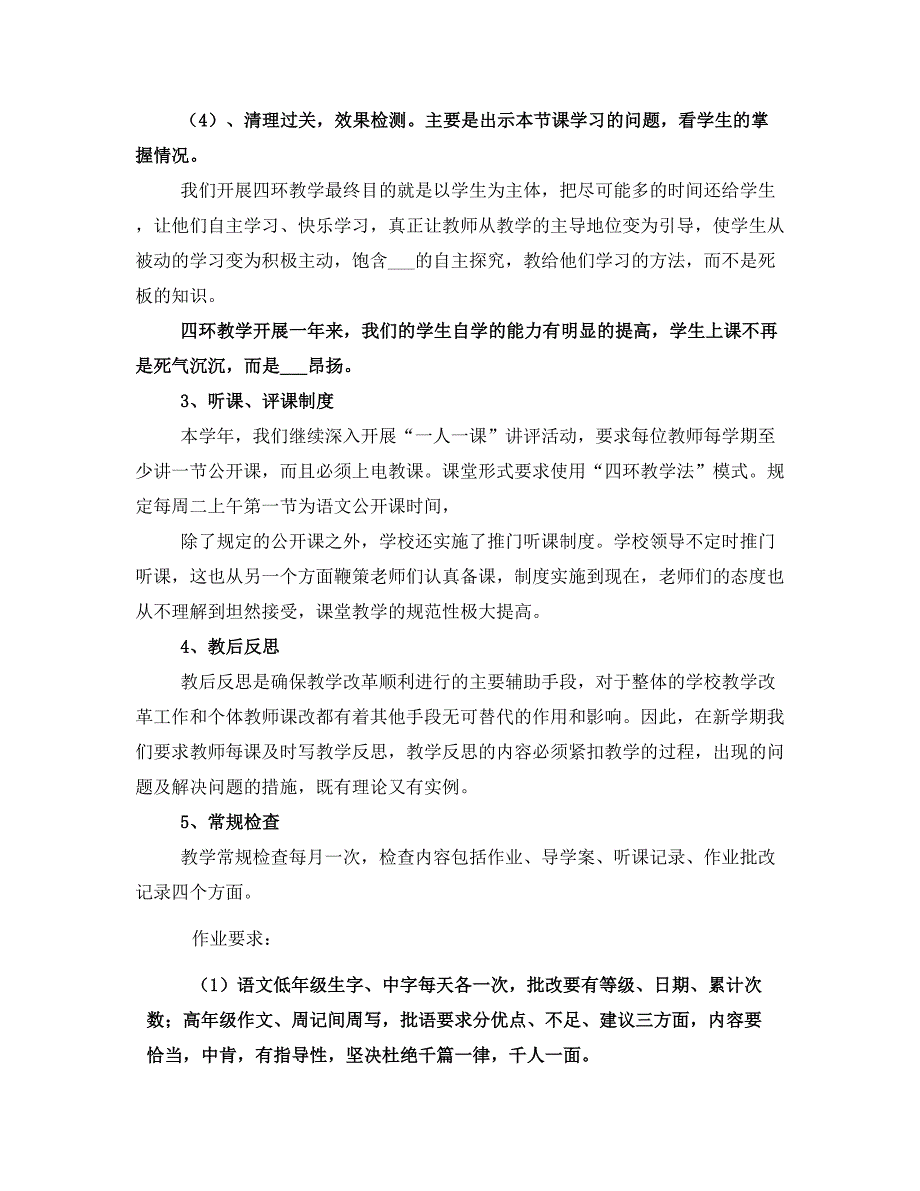 （4）、清理过关，效果检测。主要是出示本节课学习的问题，看学生的掌握情况。

我们开展四环教学最终目的就是以学生为主体，把尽可能多的时间还给学生，让他们自主学习、快乐学习，真正让教师从教学的主导地位变为引导，使学生从被动的学习变为积极主动，饱含___的自主探究，教给他们学习的方法，而不是死板的知识。

四环教学开展一年来，我们的学生自学的能力有明显的提高，学生上课不再是死气沉沉，而是___昂扬。

3、听课、评课制度

本学年，我们继续深入开展“一人一课”讲评活动，要求每位教师每学期至少讲一节公开课，而且必须上电教课。课堂形式要求使用“四环教学法”模式。规定每周二上午第一节为语文公开课时间，

除了规定的公开课之外，学校还实施了推门听课制度。学校领导不定时推门听课，这也从另一个方面鞭策老师们认真备课，制度实施到现在，老师们的态度也从不理解到坦然接受，课堂教学的规范性极大提高。

4、教后反思

教后反思是确保教学改革顺利进行的主要辅助手段，对于整体的学校教学改革工作和个体教师课改都有着其他手段无可替代的作用和影响。因此，在新学期我们要求教师每课及时写教学反思，教学反思的内容必须紧扣教学的过程，出现的问题及解决问题的措施，既有理论又有实例。

5、常规检查

教学常规检查每月一次，检查内容包括作业、导学案、听课记录、作业批改记录四个方面。

作业要求：

（1）语文低年级生字、中字每天各一次，批改要有等级、日期、累计次数；高年级作文、周记间周写，批语要求分优点、不足、建议三方面，内容要恰当，中肯，有指导性，坚决杜绝千篇一律，千人一面。